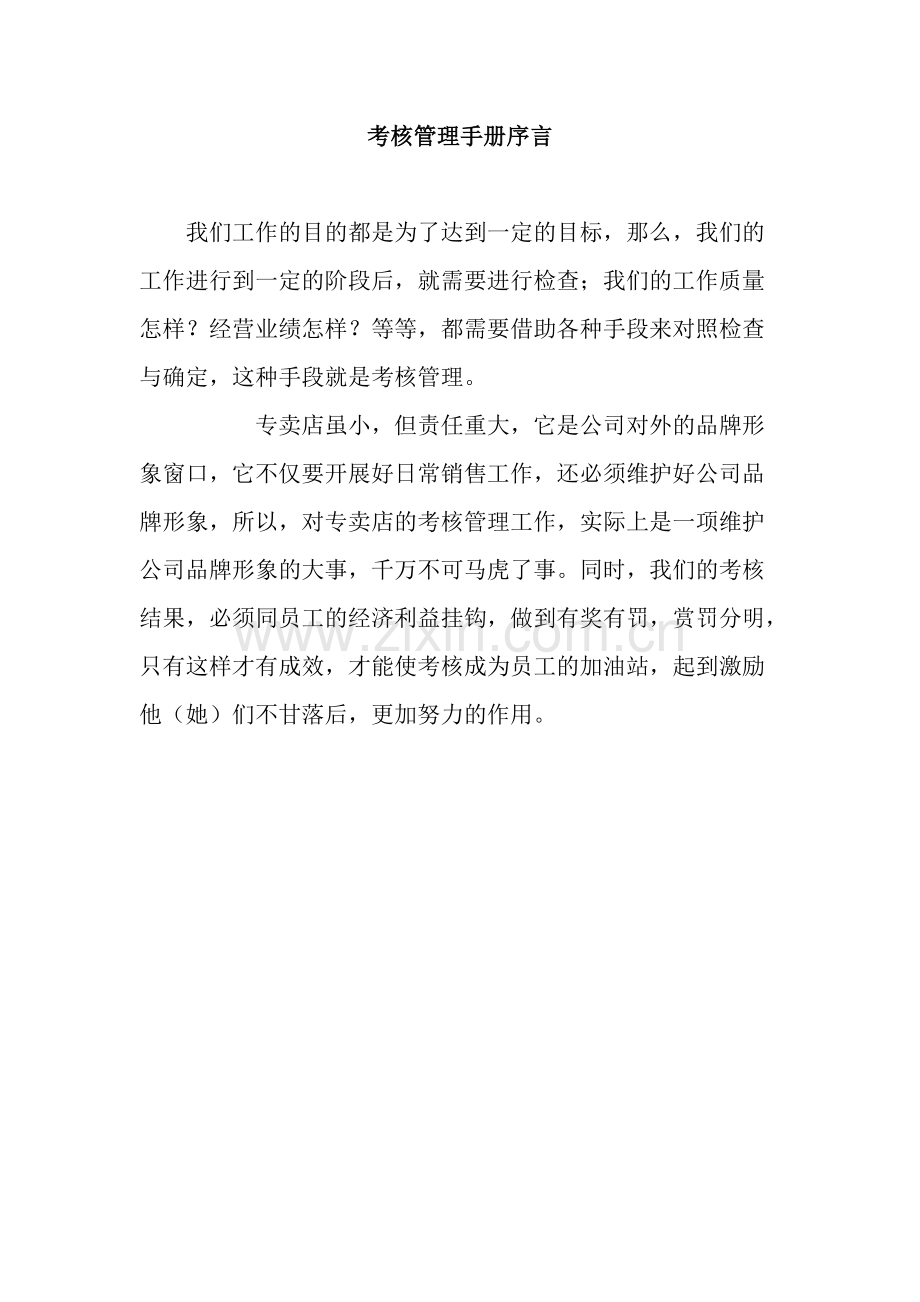 考核管理手册序言

我们工作的目的都是为了达到一定的目标，那么，我们的工作进行到一定的阶段后，就需要进行检查；我们的工作质量怎样？经营业绩怎样？等等，都需要借助各种手段来对照检查与确定，这种手段就是考核管理。

专卖店虽小，但责任重大，它是公司对外的品牌形象窗口，它不仅要开展好日常销售工作，还必须维护好公司品牌形象，所以，对专卖店的考核管理工作，实际上是一项维护公司品牌形象的大事，千万不可马虎了事。同时，我们的考核结果，必须同员工的经济利益挂钩，做到有奖有罚，赏罚分明，只有这样才有成效，才能使考核成为员工的加油站，起到激励他（她）们不甘落后，更加努力的作用。

www.zixin.com.cn